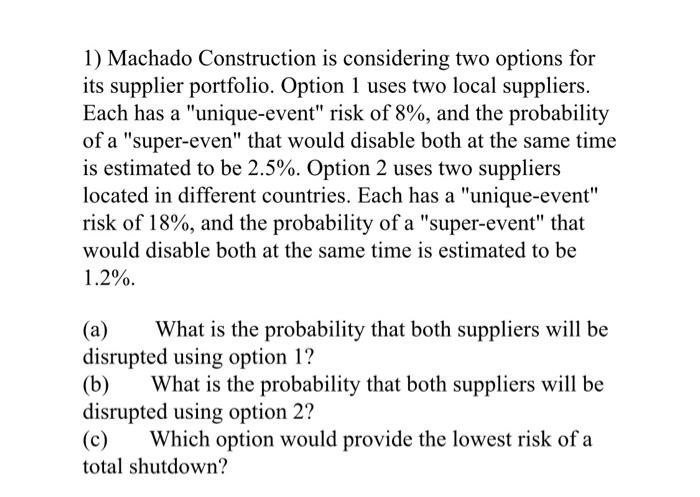 1) Machado Construction is considering two options for its supplier portfolio. Option 1 uses two local suppliers. Each has a "unique-event" risk of 8%, and the probability of a "super-even" that would disable both at the same time is estimated to be 2.5%. Option 2 uses two suppliers located in different countries. Each has a "unique-event" risk of 18%, and the probability of a "super-event" that would disable both at the same time is estimated to be 1.2%.

(a) What is the probability that both suppliers will be disrupted using option 1?
(b) What is the probability that both suppliers will be disrupted using option 2?
(c) Which option would provide the lowest risk of a total shutdown?